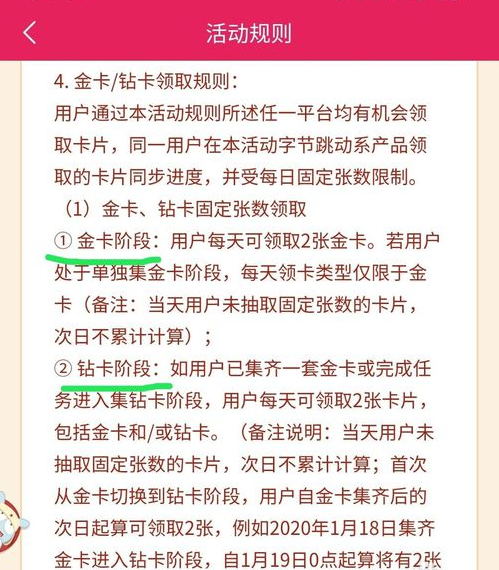 活动规则

4. 金卡/钻卡领取规则：
用户通过本活动规则所述任一平台均有机会领取卡片，同一用户在本活动字节跳动系产品领取的卡片同步进度，并受每日固定张数限制。
（1）金卡、钻卡固定张数领取
① 金卡阶段：用户每天可领取2张金卡。若用户处于单独集金卡阶段，每天领卡类型仅限于金卡（备注：当天用户未抽取固定张数的卡片，次日不累计计算）；
② 钻卡阶段：如用户已集齐一套金卡或完成任务进入集钻卡阶段，用户每天可领取2张卡片，包括金卡和/或钻卡。（备注说明：当天用户未抽取固定张数的卡片，次日不累计计算；首次从金卡切换到钻卡阶段，用户自金卡集齐后的次日起算可领取2张，例如2020年1月18日集齐金卡进入钻卡阶段，自1月19日0点起算将有2张